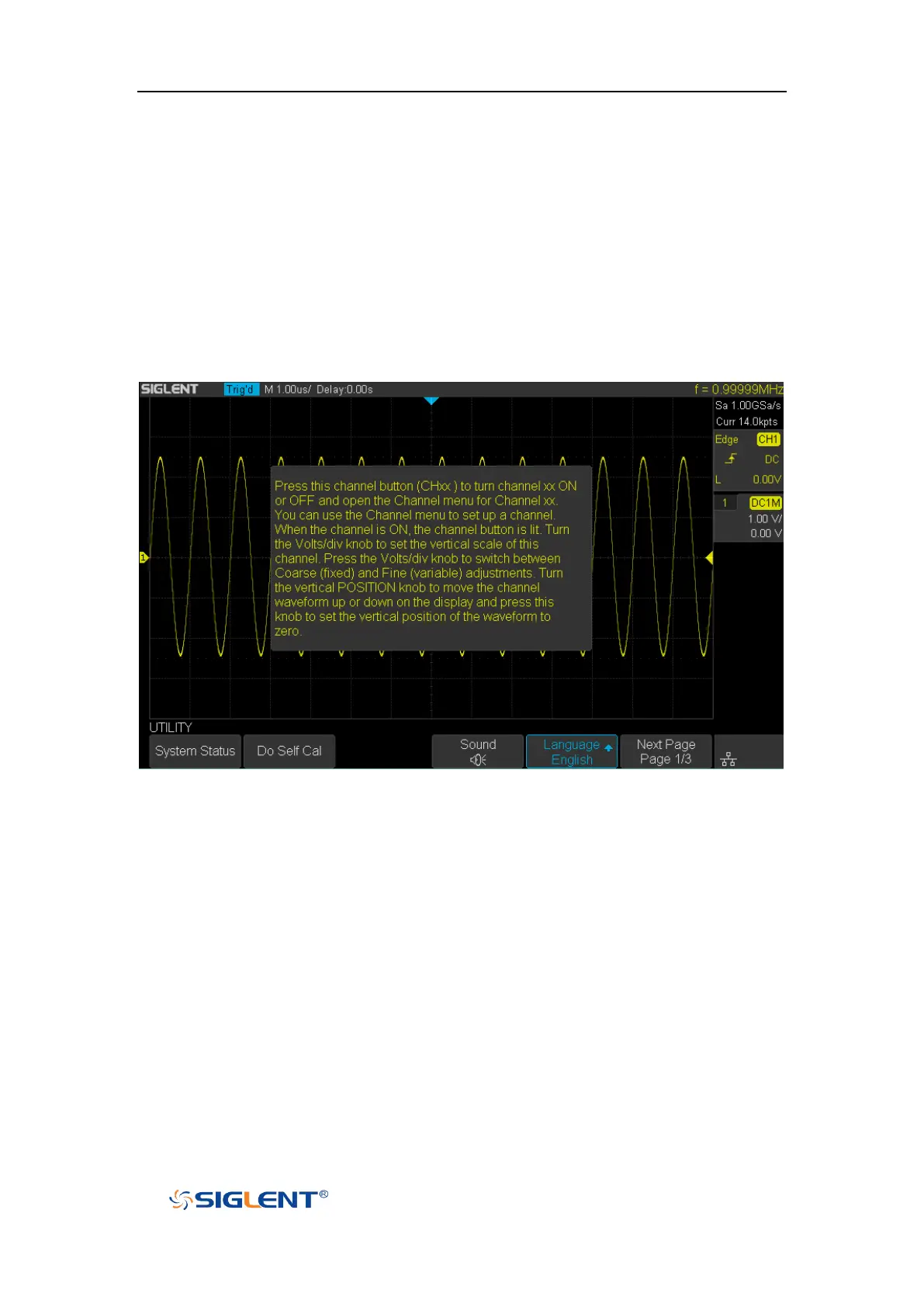 SIGLENT Trig'd M 1.00us/ Delay:0.00s f = 0.99999MHz

Sa 1.00GSa/s
Curr 14.0kpts
Edge CH1
DC
L 0.00V
1 DC1M
1.00 V/
0.00 V

Press this channel button (CHxx ) to turn channel xx ON or OFF and open the Channel menu for Channel xx. You can use the Channel menu to set up a channel. When the channel is ON, the channel button is lit. Turn the Volts/div knob to set the vertical scale of this channel. Press the Volts/div knob to switch between Coarse (fixed) and Fine (variable) adjustments. Turn the vertical POSITION knob to move the channel waveform up or down on the display and press this knob to set the vertical position of the waveform to zero.

UTILITY
System Status
Do Self Cal
Sound
Language
English
Next Page
Page 1/3

SIGLENT®